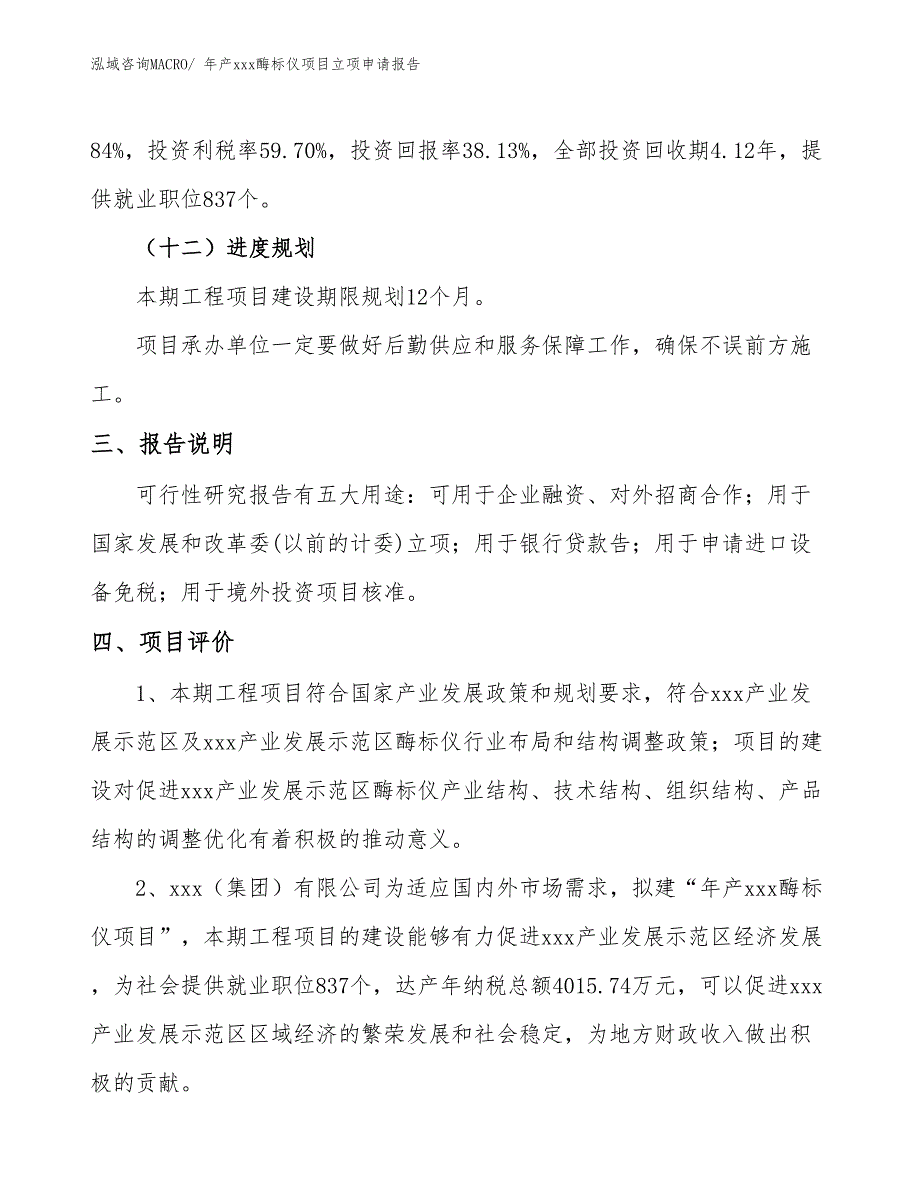 泓域咨询MACRO/ 年产xxx酶标仪项目立项申请报告

84%，投资利税率59.70%，投资回报率38.13%，全部投资回收期4.12年，提供就业职位837个。

（十二）进度规划

本期工程项目建设期限规划12个月。

项目承办单位一定要做好后勤供应和服务保障工作，确保不误前方施工。

三、报告说明

可行性研究报告有五大用途：可用于企业融资、对外招商合作；用于国家发展和改革委(以前的计委)立项；用于银行贷款告；用于申请进口设备免税；用于境外投资项目核准。

四、项目评价

1、本期工程项目符合国家产业发展政策和规划要求，符合xxx产业发展示范区及xxx产业发展示范区酶标仪行业布局和结构调整政策；项目的建设对促进xxx产业发展示范区酶标仪产业结构、技术结构、组织结构、产品结构的调整优化有着积极的推动意义。

2、xxx（集团）有限公司为适应国内外市场需求，拟建“年产xxx酶标仪项目”，本期工程项目的建设能够有力促进xxx产业发展示范区经济发展，为社会提供就业职位837个，达产年纳税总额4015.74万元，可以促进xxx产业发展示范区区域经济的繁荣发展和社会稳定，为地方财政收入做出积极的贡献。